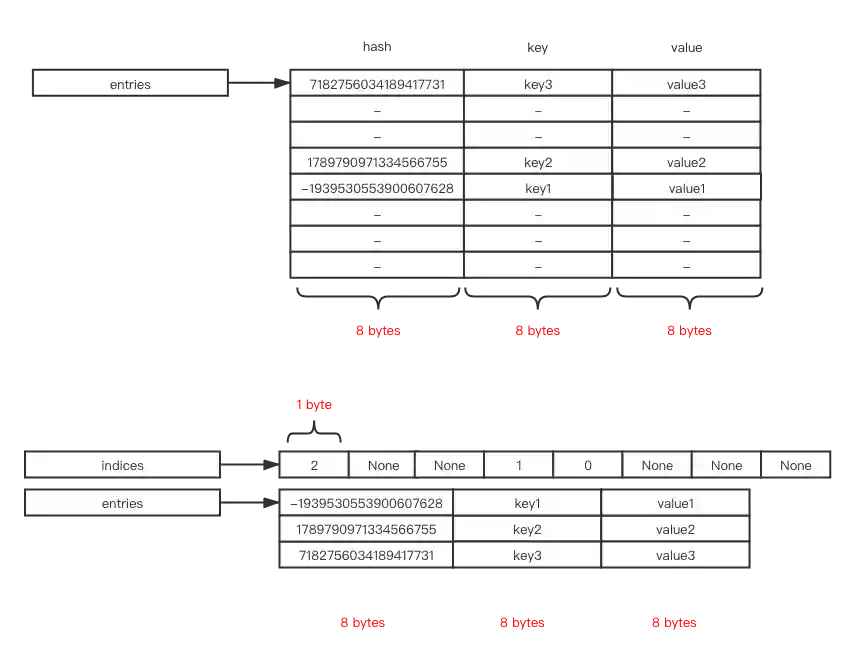 entries

| hash | key | value |
|---|---|---|
| 7182756034189417731 | key3 | value3 |
| – | – | – |
| – | – | – |
| 1789790971334566755 | key2 | value2 |
| –1939530553900607628 | key1 | value1 |
| – | – | – |
| – | – | – |
| – | – | – |

8 bytes 8 bytes 8 bytes

1 byte

indices

| 2 | None | None | 1 | 0 | None | None | None |
|---|---|---|---|---|---|---|---|

entries

| –1939530553900607628 | key1 | value1 |
|---|---|---|
| 1789790971334566755 | key2 | value2 |
| 7182756034189417731 | key3 | value3 |

8 bytes 8 bytes 8 bytes